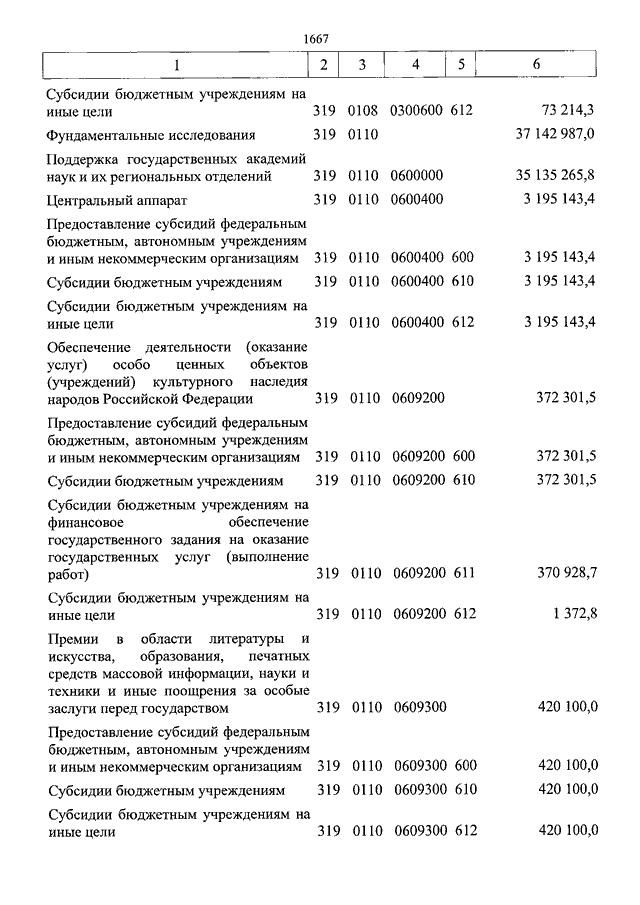 1667

| 1 | 2 | 3 | 4 | 5 | 6 |
|---|---|---|---|---|---|
| Субсидии бюджетным учреждениям на иные цели | 319 | 0108 | 0300600 | 612 | 73 214,3 |
| Фундаментальные исследования | 319 | 0110 | | | 37 142 987,0 |
| Поддержка государственных академий наук и их региональных отделений | 319 | 0110 | 0600000 | | 35 135 265,8 |
| Центральный аппарат | 319 | 0110 | 0600400 | | 3 195 143,4 |
| Предоставление субсидий федеральным бюджетным, автономным учреждениям и иным некоммерческим организациям | 319 | 0110 | 0600400 | 600 | 3 195 143,4 |
| Субсидии бюджетным учреждениям | 319 | 0110 | 0600400 | 610 | 3 195 143,4 |
| Субсидии бюджетным учреждениям на иные цели | 319 | 0110 | 0600400 | 612 | 3 195 143,4 |
| Обеспечение деятельности (оказание услуг) особо ценных объектов (учреждений) культурного наследия народов Российской Федерации | 319 | 0110 | 0609200 | | 372 301,5 |
| Предоставление субсидий федеральным бюджетным, автономным учреждениям и иным некоммерческим организациям | 319 | 0110 | 0609200 | 600 | 372 301,5 |
| Субсидии бюджетным учреждениям | 319 | 0110 | 0609200 | 610 | 372 301,5 |
| Субсидии бюджетным учреждениям на финансовое обеспечение государственного задания на оказание государственных услуг (выполнение работ) | 319 | 0110 | 0609200 | 611 | 370 928,7 |
| Субсидии бюджетным учреждениям на иные цели | 319 | 0110 | 0609200 | 612 | 1 372,8 |
| Премии в области литературы и искусства, образования, печатных средств массовой информации, науки и техники и иные поощрения за особые заслуги перед государством | 319 | 0110 | 0609300 | | 420 100,0 |
| Предоставление субсидий федеральным бюджетным, автономным учреждениям и иным некоммерческим организациям | 319 | 0110 | 0609300 | 600 | 420 100,0 |
| Субсидии бюджетным учреждениям | 319 | 0110 | 0609300 | 610 | 420 100,0 |
| Субсидии бюджетным учреждениям на иные цели | 319 | 0110 | 0609300 | 612 | 420 100,0 |